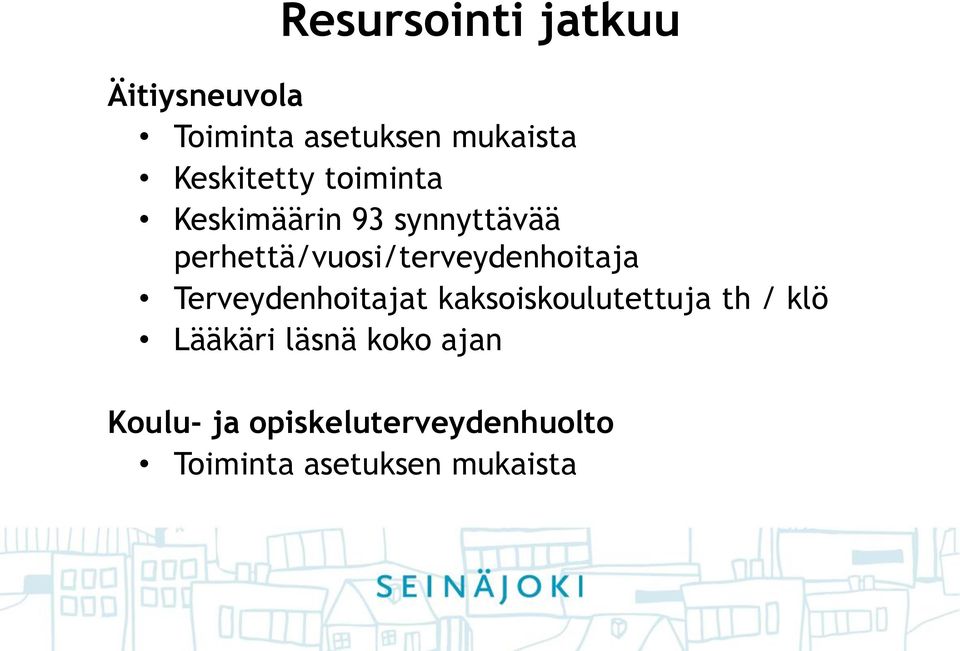 Resursointi jatkuu

Äitiysneuvola
• Toiminta asetuksen mukaista
• Keskitetty toiminta
• Keskimäärin 93 synnyttävää perhettä/vuosi/terveydenhoitaja
• Terveydenhoitajat kaksoiskoulutettuja th / klö
• Lääkäri läsnä koko ajan

Koulu- ja opiskeluterveydenhuolto
• Toiminta asetuksen mukaista

SEINÄJOKI